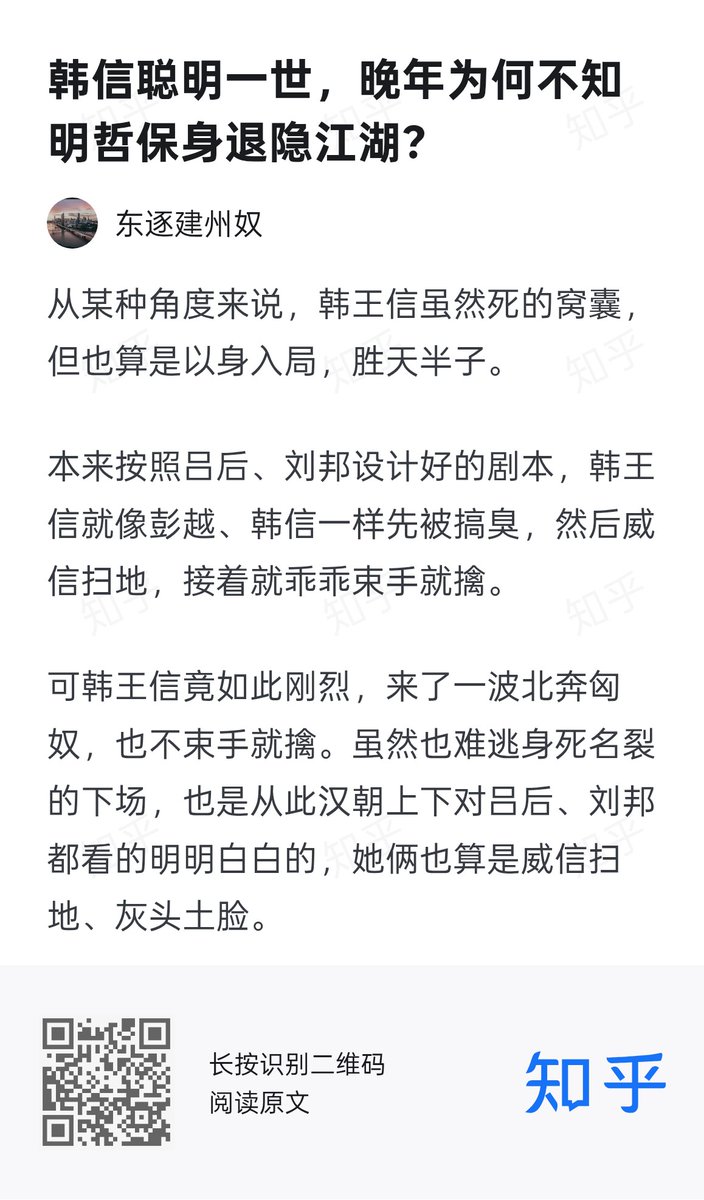 韩信聪明一世，晚年为何不知明哲保身退隐江湖？

东逐建州奴

从某种角度来说，韩王信虽然死的窝囊，但也算是以身入局，胜天半子。

本来按照吕后、刘邦设计好的剧本，韩王信就像彭越、韩信一样先被搞臭，然后威信扫地，接着就乖乖束手就擒。

可韩王信竟如此刚烈，来了一波北奔匈奴，也不束手就擒。虽然也难逃身死名裂的下场，也是从此汉朝上下对吕后、刘邦都看的明明白白的，她俩也算是威信扫地、灰头土脸。

长按识别二维码
阅读原文

知乎